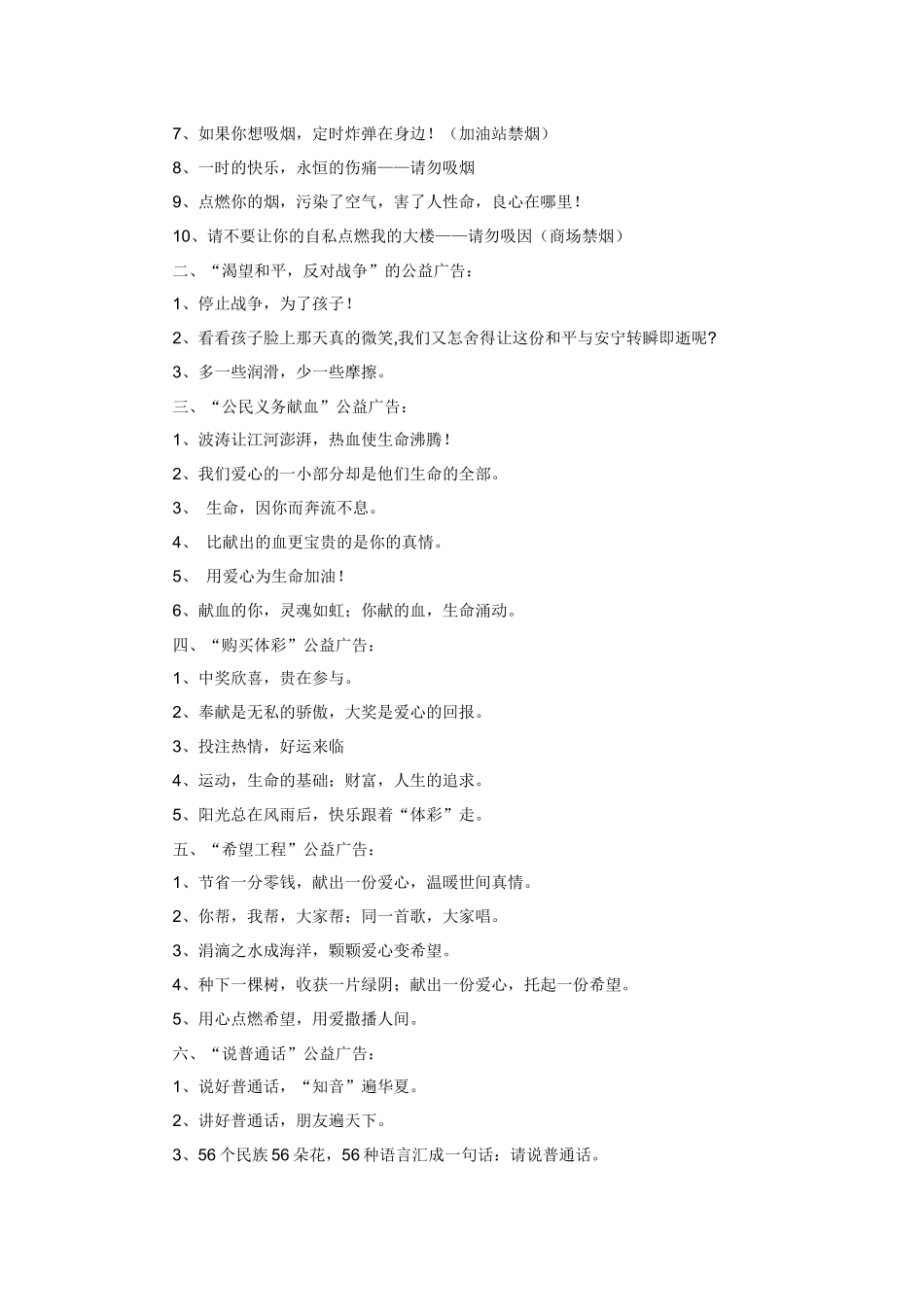 7、如果你想吸烟，定时炸弹在身边！（加油站禁烟）

8、一时的快乐，永恒的伤痛——请勿吸烟

9、点燃你的烟，污染了空气，害了人性命，良心在哪里！

10、请不要让你的自私点燃我的大楼——请勿吸因（商场禁烟）

二、“渴望和平，反对战争”的公益广告：

1、停止战争，为了孩子！

2、看看孩子脸上那天真的微笑,我们又怎舍得让这份和平与安宁转瞬即逝呢?

3、多一些润滑，少一些摩擦。

三、“公民义务献血”公益广告：

1、波涛让江河澎湃，热血使生命沸腾！

2、我们爱心的一小部分却是他们生命的全部。

3、 生命，因你而奔流不息。

4、 比献出的血更宝贵的是你的真情。

5、 用爱心为生命加油！

6、献血的你，灵魂如虹；你献的血，生命涌动。

四、“购买体彩”公益广告：

1、中奖欣喜，贵在参与。

2、奉献是无私的骄傲，大奖是爱心的回报。

3、投注热情，好运来临

4、运动，生命的基础；财富，人生的追求。

5、阳光总在风雨后，快乐跟着“体彩”走。

五、“希望工程”公益广告：

1、节省一分零钱，献出一份爱心，温暖世间真情。

2、你帮，我帮，大家帮；同一首歌，大家唱。

3、涓滴之水成海洋，颗颗爱心变希望。

4、种下一棵树，收获一片绿阴；献出一份爱心，托起一份希望。

5、用心点燃希望，用爱撒播人间。

六、“说普通话”公益广告：

1、说好普通话，“知音”遍华夏。

2、讲好普通话，朋友遍天下。

3、56个民族56朵花，56种语言汇成一句话：请说普通话。